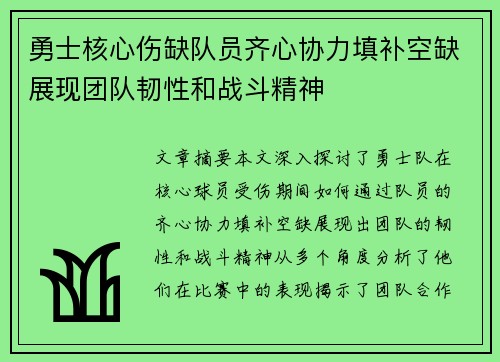 勇士核心伤缺队员齐心协力填补空缺展现团队韧性和战斗精神

文章摘要本文深入探讨了勇士队在核心球员受伤期间如何通过队员的齐心协力填补空缺展现出团队的韧性和战斗精神从多个角度分析了他们在比赛中的表现揭示了团队合作